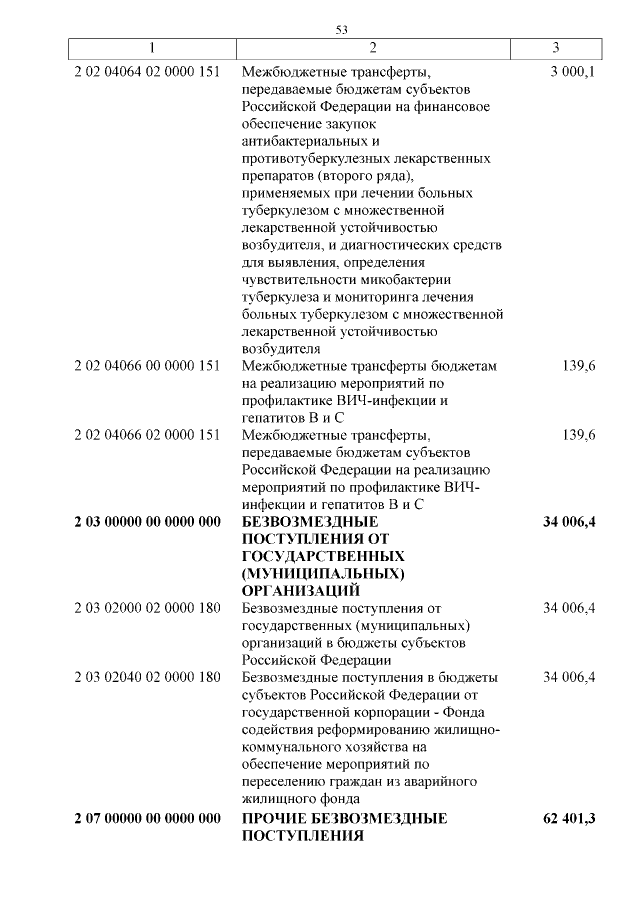 53

| 1 | 2 | 3 |
|---|---|---|
| 2 02 04064 02 0000 151 | Межбюджетные трансферты, передаваемые бюджетам субъектов Российской Федерации на финансовое обеспечение закупок антибактериальных и противотуберкулезных лекарственных препаратов (второго ряда), применяемых при лечении больных туберкулезом с множественной лекарственной устойчивостью возбудителя, и диагностических средств для выявления, определения чувствительности микобактерии туберкулеза и мониторинга лечения больных туберкулезом с множественной лекарственной устойчивостью возбудителя | 3 000,1 |
| 2 02 04066 00 0000 151 | Межбюджетные трансферты бюджетам на реализацию мероприятий по профилактике ВИЧ-инфекции и гепатитов В и С | 139,6 |
| 2 02 04066 02 0000 151 | Межбюджетные трансферты, передаваемые бюджетам субъектов Российской Федерации на реализацию мероприятий по профилактике ВИЧ-инфекции и гепатитов В и С | 139,6 |
| **2 03 00000 00 0000 000** | **БЕЗВОЗМЕЗДНЫЕ ПОСТУПЛЕНИЯ ОТ ГОСУДАРСТВЕННЫХ (МУНИЦИПАЛЬНЫХ) ОРГАНИЗАЦИЙ** | **34 006,4** |
| 2 03 02000 02 0000 180 | Безвозмездные поступления от государственных (муниципальных) организаций в бюджеты субъектов Российской Федерации | 34 006,4 |
| 2 03 02040 02 0000 180 | Безвозмездные поступления в бюджеты субъектов Российской Федерации от государственной корпорации - Фонда содействия реформированию жилищно-коммунального хозяйства на обеспечение мероприятий по переселению граждан из аварийного жилищного фонда | 34 006,4 |
| **2 07 00000 00 0000 000** | **ПРОЧИЕ БЕЗВОЗМЕЗДНЫЕ ПОСТУПЛЕНИЯ** | **62 401,3** |